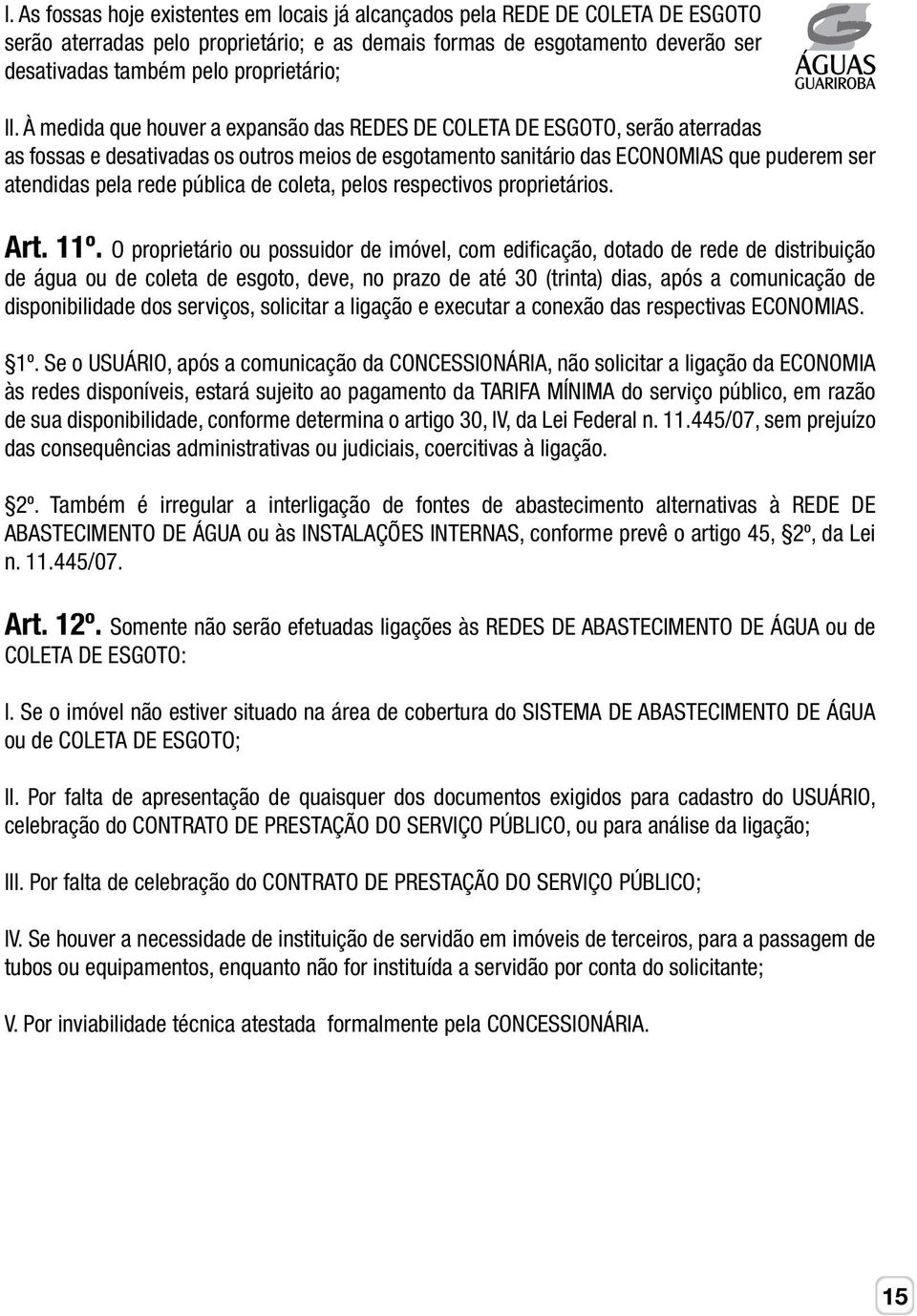 I. As fossas hoje existentes em locais já alcançados pela REDE DE COLETA DE ESGOTO serão aterradas pelo proprietário; e as demais formas de esgotamento deverão ser desativadas também pelo proprietário;

ÁGUAS GUARIROBA

II. À medida que houver a expansão das REDES DE COLETA DE ESGOTO, serão aterradas as fossas e desativadas os outros meios de esgotamento sanitário das ECONOMIAS que puderem ser atendidas pela rede pública de coleta, pelos respectivos proprietários.

Art. 11º. O proprietário ou possuidor de imóvel, com edificação, dotado de rede de distribuição de água ou de coleta de esgoto, deve, no prazo de até 30 (trinta) dias, após a comunicação de disponibilidade dos serviços, solicitar a ligação e executar a conexão das respectivas ECONOMIAS.

§1º. Se o USUÁRIO, após a comunicação da CONCESSIONÁRIA, não solicitar a ligação da ECONOMIA às redes disponíveis, estará sujeito ao pagamento da TARIFA MÍNIMA do serviço público, em razão de sua disponibilidade, conforme determina o artigo 30, IV, da Lei Federal n. 11.445/07, sem prejuízo das consequências administrativas ou judiciais, coercitivas à ligação.

§2º. Também é irregular a interligação de fontes de abastecimento alternativas à REDE DE ABASTECIMENTO DE ÁGUA ou às INSTALAÇÕES INTERNAS, conforme prevê o artigo 45, §2º, da Lei n. 11.445/07.

Art. 12º. Somente não serão efetuadas ligações às REDES DE ABASTECIMENTO DE ÁGUA ou de COLETA DE ESGOTO:

I. Se o imóvel não estiver situado na área de cobertura do SISTEMA DE ABASTECIMENTO DE ÁGUA ou de COLETA DE ESGOTO;

II. Por falta de apresentação de quaisquer dos documentos exigidos para cadastro do USUÁRIO, celebração do CONTRATO DE PRESTAÇÃO DO SERVIÇO PÚBLICO, ou para análise da ligação;

III. Por falta de celebração do CONTRATO DE PRESTAÇÃO DO SERVIÇO PÚBLICO;

IV. Se houver a necessidade de instituição de servidão em imóveis de terceiros, para a passagem de tubos ou equipamentos, enquanto não for instituída a servidão por conta do solicitante;

V. Por inviabilidade técnica atestada formalmente pela CONCESSIONÁRIA.

15